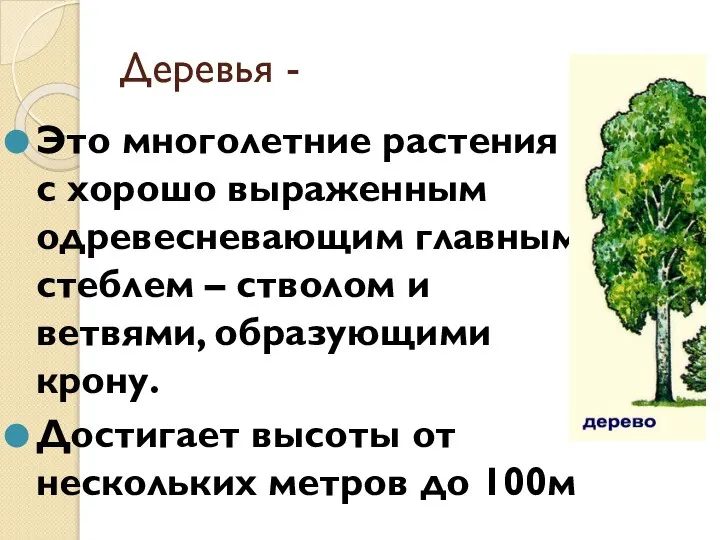 Деревья -

Это многолетние растения с хорошо выраженным одревесневающим главным стеблем – стволом и ветвями, образующими крону.

Достигает высоты от нескольких метров до 100м

дерево